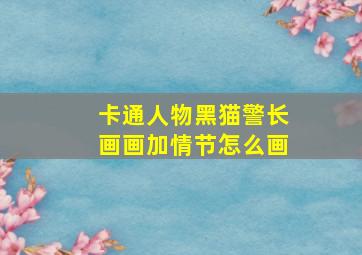 卡通人物黑猫警长
画画加情节怎么画